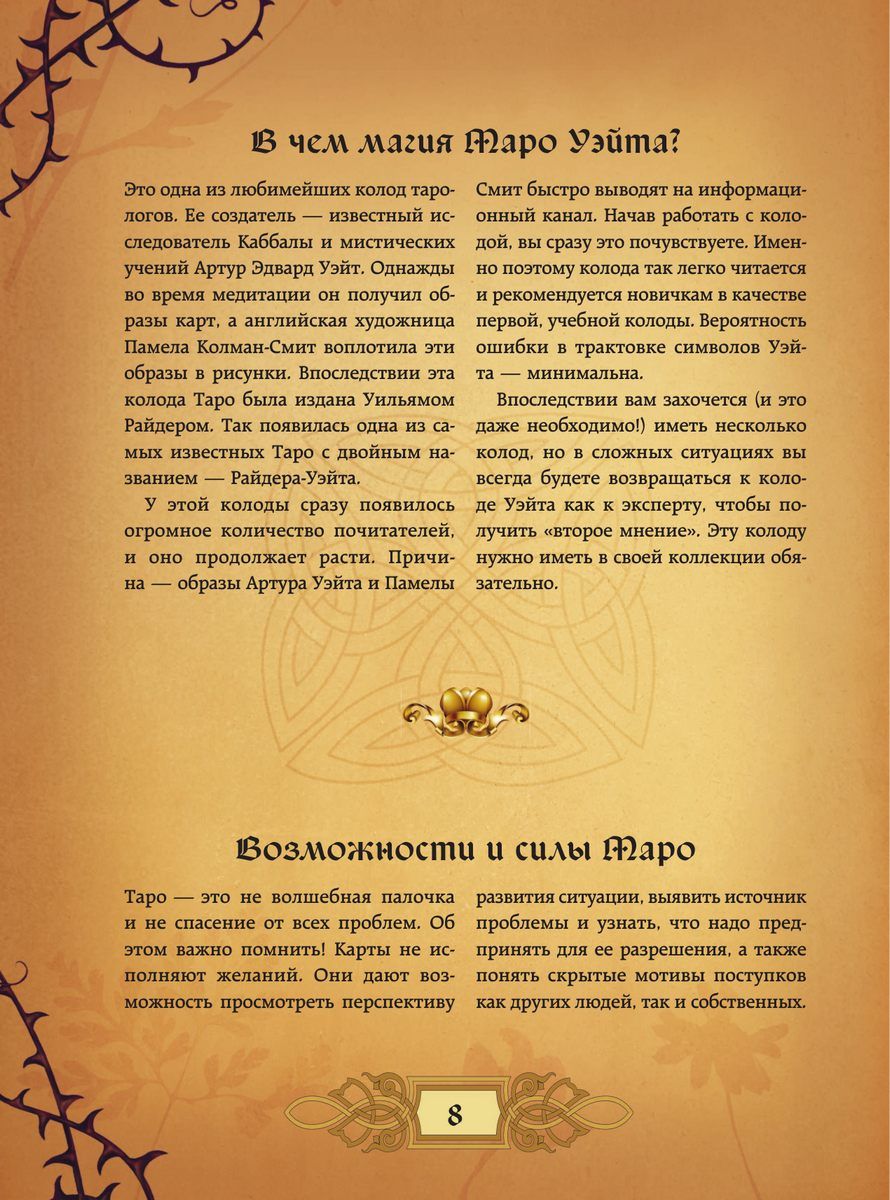 В чем магия Таро Уэйта?

Это одна из любимейших колод тарологов. Ее создатель — известный исследователь Каббалы и мистических учений Артур Эдвард Уэйт. Однажды во время медитации он получил образы карт, а английская художница Памела Колман-Смит воплотила эти образы в рисунки. Впоследствии эта колода Таро была издана Уильямом Райдером. Так появилась одна из самых известных Таро с двойным названием — Райдера-Уэйта.

У этой колоды сразу появилось огромное количество почитателей, и оно продолжает расти. Причина — образы Артура Уэйта и Памелы Смит быстро выводят на информационный канал. Начав работать с колодой, вы сразу это почувствуете. Именно поэтому колода так легко читается и рекомендуется новичкам в качестве первой, учебной колоды. Вероятность ошибки в трактовке символов Уэйта — минимальна.

Впоследствии вам захочется (и это даже необходимо!) иметь несколько колод, но в сложных ситуациях вы всегда будете возвращаться к колоде Уэйта как к эксперту, чтобы получить «второе мнение». Эту колоду нужно иметь в своей коллекции обязательно.

Возможности и силы Таро

Таро — это не волшебная палочка и не спасение от всех проблем. Об этом важно помнить! Карты не исполняют желаний. Они дают возможность просмотреть перспективу развития ситуации, выявить источник проблемы и узнать, что надо предпринять для ее разрешения, а также понять скрытые мотивы поступков как других людей, так и собственных.

8